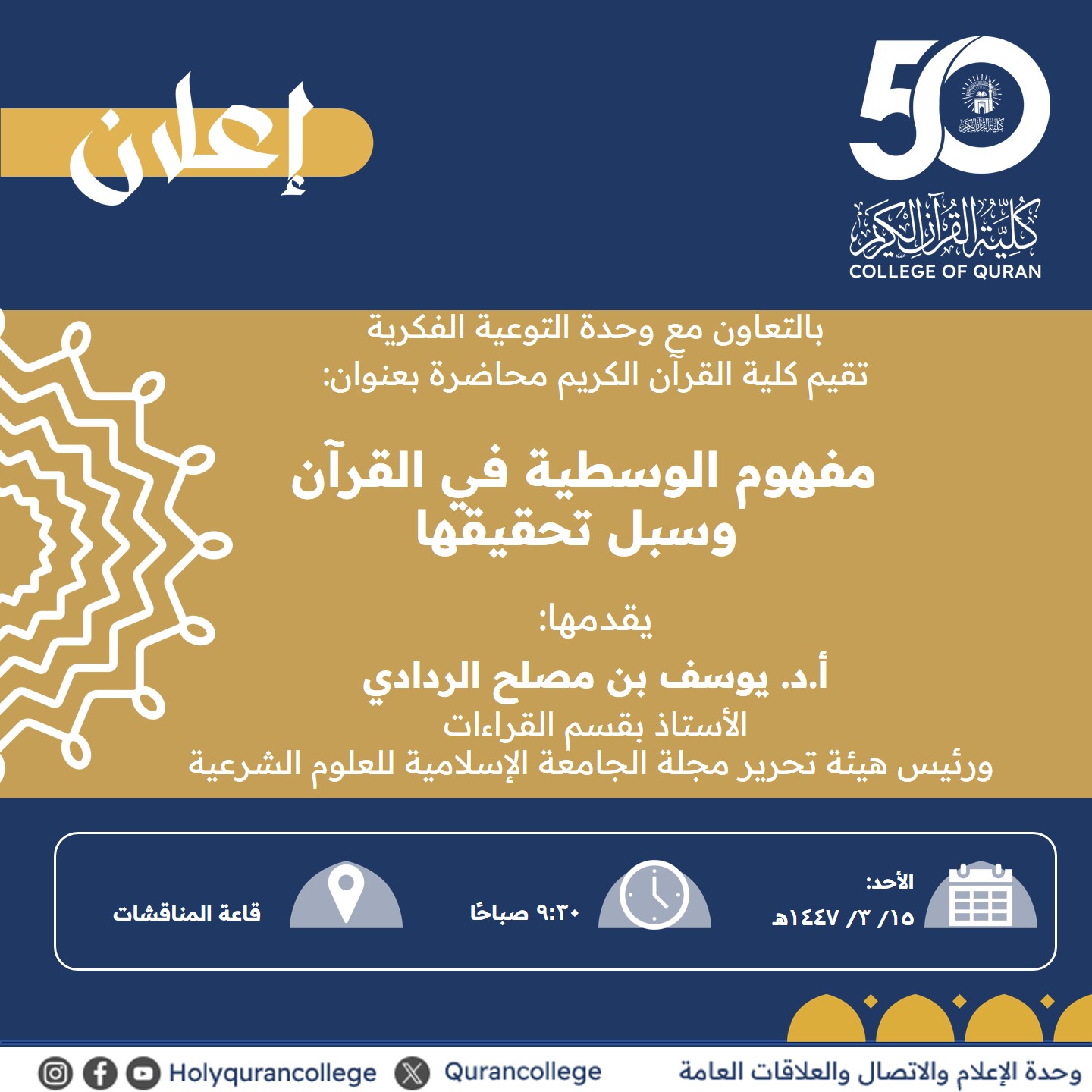 50
كلية القرآن الكريم
COLLEGE OF QURAN

إعلان

بالتعاون مع وحدة التوعية الفكرية
تقيم كلية القرآن الكريم محاضرة بعنوان:

مفهوم الوسطية في القرآن
وسبل تحقيقها

يقدمها:
أ.د. يوسف بن مصلح الردادي
الأستاذ بقسم القراءات
ورئيس هيئة تحرير مجلة الجامعة الإسلامية للعلوم الشرعية

الأحد:
١٥/ ٣/ ١٤٤٧هـ

٩:٣٠ صباحًا

قاعة المناقشات

وحدة الإعلام والاتصال والعلاقات العامة
Qurancollege
Holyqurancollege